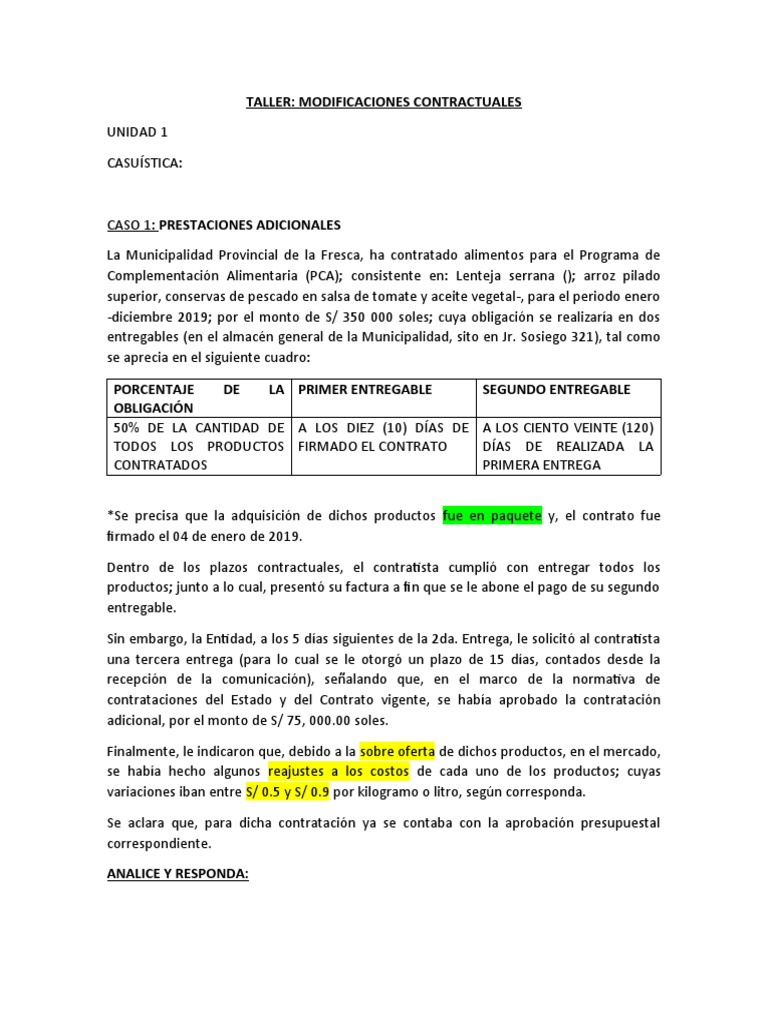 TALLER: MODIFICACIONES CONTRACTUALES

UNIDAD 1

CASUÍSTICA:

CASO 1: PRESTACIONES ADICIONALES

La Municipalidad Provincial de la Fresca, ha contratado alimentos para el Programa de Complementación Alimentaria (PCA); consistente en: Lenteja serrana (); arroz pilado superior, conservas de pescado en salsa de tomate y aceite vegetal-, para el periodo enero -diciembre 2019; por el monto de S/ 350 000 soles; cuya obligación se realizaría en dos entregables (en el almacén general de la Municipalidad, sito en Jr. Sosiego 321), tal como se aprecia en el siguiente cuadro:

| PORCENTAJE DE LA OBLIGACIÓN | PRIMER ENTREGABLE | SEGUNDO ENTREGABLE |
|---|---|---|
| 50% DE LA CANTIDAD DE TODOS LOS PRODUCTOS CONTRATADOS | A LOS DIEZ (10) DÍAS DE FIRMADO EL CONTRATO | A LOS CIENTO VEINTE (120) DÍAS DE REALIZADA LA PRIMERA ENTREGA |

*Se precisa que la adquisición de dichos productos fue en paquete y, el contrato fue firmado el 04 de enero de 2019.

Dentro de los plazos contractuales, el contratista cumplió con entregar todos los productos; junto a lo cual, presentó su factura a fin que se le abone el pago de su segundo entregable.

Sin embargo, la Entidad, a los 5 días siguientes de la 2da. Entrega, le solicitó al contratista una tercera entrega (para lo cual se le otorgó un plazo de 15 días, contados desde la recepción de la comunicación), señalando que, en el marco de la normativa de contrataciones del Estado y del Contrato vigente, se había aprobado la contratación adicional, por el monto de S/ 75, 000.00 soles.

Finalmente, le indicaron que, debido a la sobre oferta de dichos productos, en el mercado, se había hecho algunos reajustes a los costos de cada uno de los productos; cuyas variaciones iban entre S/ 0.5 y S/ 0.9 por kilogramo o litro, según corresponda.

Se aclara que, para dicha contratación ya se contaba con la aprobación presupuestal correspondiente.

ANALICE Y RESPONDA: